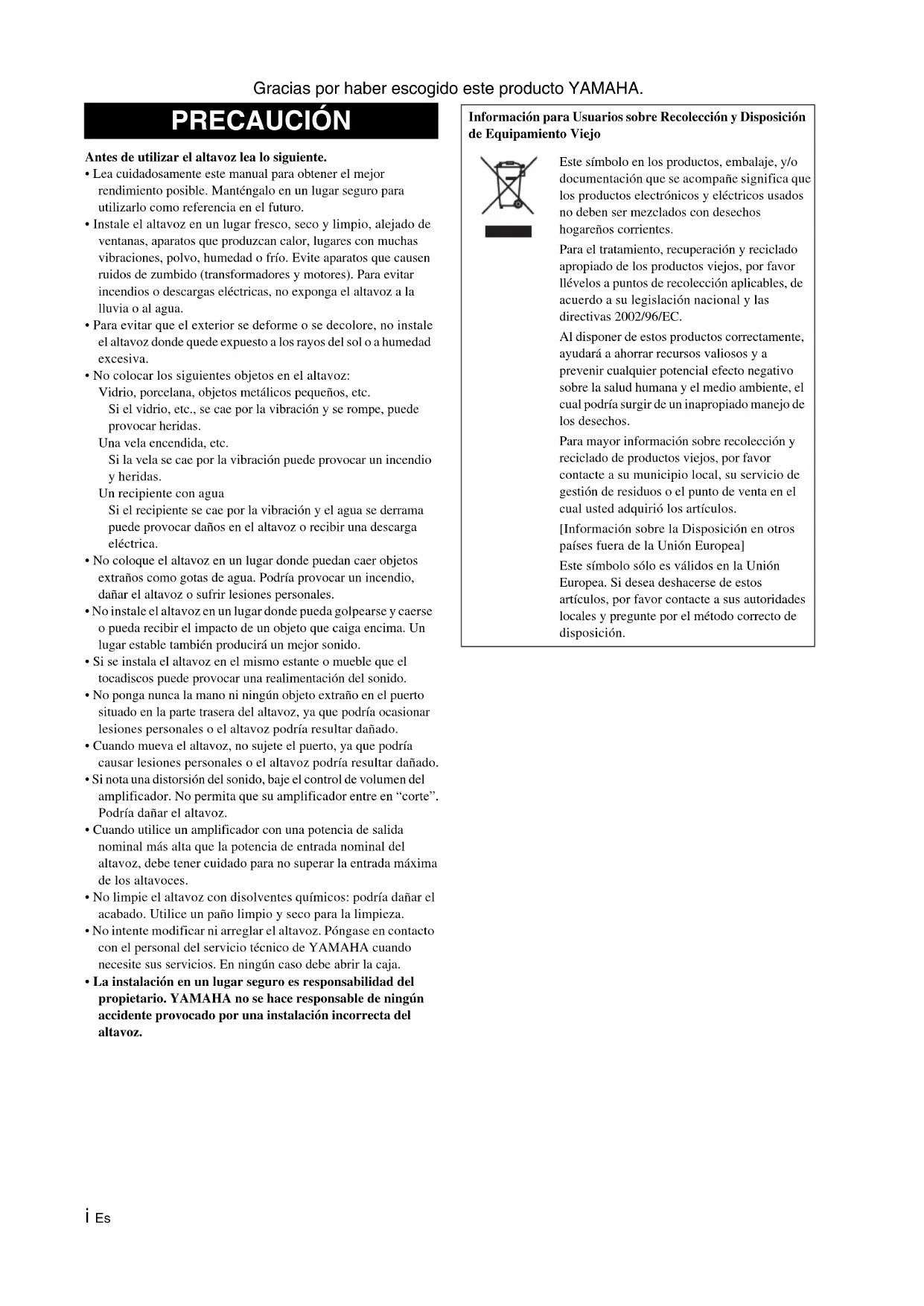 Gracias por haber escogido este producto YAMAHA.

PRECAUCIÓN

Antes de utilizar el altavoz lea lo siguiente.

• Lea cuidadosamente este manual para obtener el mejor rendimiento posible. Manténgalo en un lugar seguro para utilizarlo como referencia en el futuro.
• Instale el altavoz en un lugar fresco, seco y limpio, alejado de ventanas, aparatos que produzcan calor, lugares con muchas vibraciones, polvo, humedad o frío. Evite aparatos que causen ruidos de zumbido (transformadores y motores). Para evitar incendios o descargas eléctricas, no exponga el altavoz a la lluvia o al agua.
• Para evitar que el exterior se deforme o se decolore, no instale el altavoz donde quede expuesto a los rayos del sol o a humedad excesiva.
• No colocar los siguientes objetos en el altavoz:
Vidrio, porcelana, objetos metálicos pequeños, etc.
Si el vidrio, etc., se cae por la vibración y se rompe, puede provocar heridas.
Una vela encendida, etc.
Si la vela se cae por la vibración puede provocar un incendio y heridas.
Un recipiente con agua
Si el recipiente se cae por la vibración y el agua se derrama puede provocar daños en el altavoz o recibir una descarga eléctrica.
• No coloque el altavoz en un lugar donde puedan caer objetos extraños como gotas de agua. Podría provocar un incendio, dañar el altavoz o sufrir lesiones personales.
• No instale el altavoz en un lugar donde pueda golpearse y caerse o pueda recibir el impacto de un objeto que caiga encima. Un lugar estable también producirá un mejor sonido.
• Si se instala el altavoz en el mismo estante o mueble que el tocadiscos puede provocar una realimentación del sonido.
• No ponga nunca la mano ni ningún objeto extraño en el puerto situado en la parte trasera del altavoz, ya que podría ocasionar lesiones personales o el altavoz podría resultar dañado.
• Cuando mueva el altavoz, no sujete el puerto, ya que podría causar lesiones personales o el altavoz podría resultar dañado.
• Si nota una distorsión del sonido, baje el control de volumen del amplificador. No permita que su amplificador entre en “corte”. Podría dañar el altavoz.
• Cuando utilice un amplificador con una potencia de salida nominal más alta que la potencia de entrada nominal del altavoz, debe tener cuidado para no superar la entrada máxima de los altavoces.
• No limpie el altavoz con disolventes químicos: podría dañar el acabado. Utilice un paño limpio y seco para la limpieza.
• No intente modificar ni arreglar el altavoz. Póngase en contacto con el personal del servicio técnico de YAMAHA cuando necesite sus servicios. En ningún caso debe abrir la caja.
• La instalación en un lugar seguro es responsabilidad del propietario. YAMAHA no se hace responsable de ningún accidente provocado por una instalación incorrecta del altavoz.

Información para Usuarios sobre Recolección y Disposición de Equipamiento Viejo

Este símbolo en los productos, embalaje, y/o documentación que se acompañe significa que los productos electrónicos y eléctricos usados no deben ser mezclados con desechos hogareños corrientes.

Para el tratamiento, recuperación y reciclado apropiado de los productos viejos, por favor llévelos a puntos de recolección aplicables, de acuerdo a su legislación nacional y las directivas 2002/96/EC.

Al disponer de estos productos correctamente, ayudará a ahorrar recursos valiosos y a prevenir cualquier potencial efecto negativo sobre la salud humana y el medio ambiente, el cual podría surgir de un inapropiado manejo de los desechos.

Para mayor información sobre recolección y reciclado de productos viejos, por favor contacte a su municipio local, su servicio de gestión de residuos o el punto de venta en el cual usted adquirió los artículos.

[Información sobre la Disposición en otros países fuera de la Unión Europea]

Este símbolo sólo es válidos en la Unión Europea. Si desea deshacerse de estos artículos, por favor contacte a sus autoridades locales y pregunte por el método correcto de disposición.

i Es